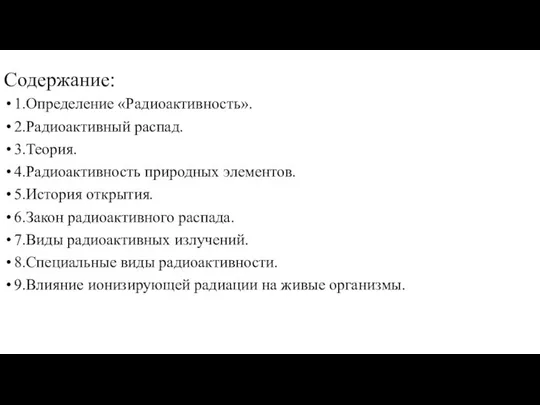 Содержание:

• 1.Определение «Радиоактивность».
• 2.Радиоактивный распад.
• 3.Теория.
• 4.Радиоактивность природных элементов.
• 5.История открытия.
• 6.Закон радиоактивного распада.
• 7.Виды радиоактивных излучений.
• 8.Специальные виды радиоактивности.
• 9.Влияние ионизирующей радиации на живые организмы.